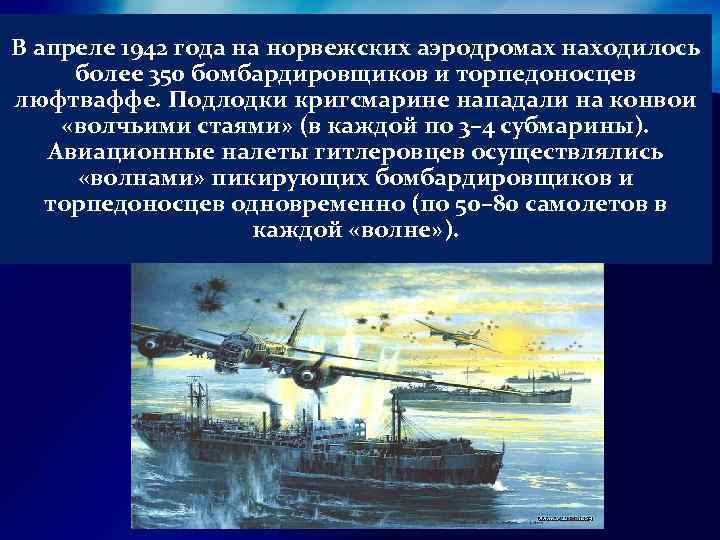 В апреле 1942 года на норвежских аэродромах находилось более 350 бомбардировщиков и торпедоносцев люфтваффе. Подлодки кригсмарине нападали на конвои «волчьими стаями» (в каждой по 3–4 субмарины). Авиационные налеты гитлеровцев осуществлялись «волнами» пикирующих бомбардировщиков и торпедоносцев одновременно (по 50–80 самолетов в каждой «волне»).